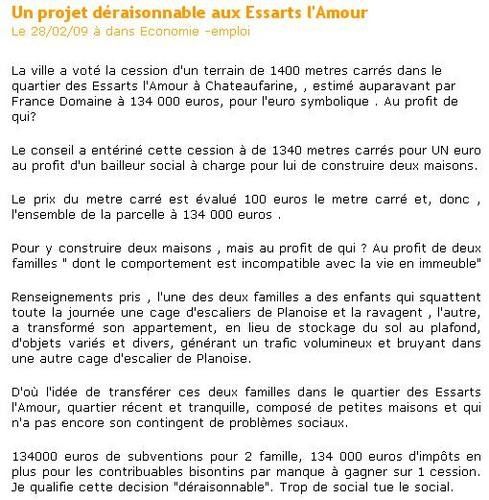 Un projet déraisonnable aux Essarts l'Amour
Le 28/02/09 à dans Economie -emploi

La ville a voté la cession d'un terrain de 1400 metres carrés dans le quartier des Essarts l'Amour à Chateaufarine, , estimé auparavant par France Domaine à 134 000 euros, pour l'euro symbolique . Au profit de qui?

Le conseil a entériné cette cession à de 1340 metres carrés pour UN euro au profit d'un bailleur social à charge pour lui de construire deux maisons.

Le prix du metre carré est évalué 100 euros le metre carré et, donc , l'ensemble de la parcelle à 134 000 euros .

Pour y construire deux maisons , mais au profit de qui ? Au profit de deux familles " dont le comportement est incompatible avec la vie en immeuble"

Renseignements pris , l'une des deux familles a des enfants qui squattent toute la journée une cage d'escaliers de Planoise et la ravagent , l'autre, a transformé son appartement, en lieu de stockage du sol au plafond, d'objets variés et divers, générant un trafic volumineux et bruyant dans une autre cage d'escalier de Planoise.

D'où l'idée de transférer ces deux familles dans le quartier des Essarts l'Amour, quartier récent et tranquille, composé de petites maisons et qui n'a pas encore son contingent de problèmes sociaux.

134000 euros de subventions pour 2 famille, 134 000 euros d'impôts en plus pour les contribuables bisontins par manque à gagner sur 1 cession. Je qualifie cette decision "déraisonnable". Trop de social tue le social.